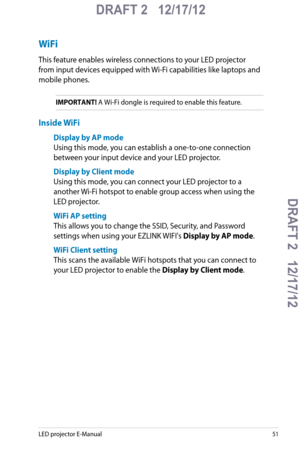 DRAFT 2 12/17/12

WiFi

This feature enables wireless connections to your LED projector from input devices equipped with Wi-Fi capabilities like laptops and mobile phones.

IMPORTANT! A Wi-Fi dongle is required to enable this feature.

Inside WiFi

Display by AP mode
Using this mode, you can establish a one-to-one connection between your input device and your LED projector.

Display by Client mode
Using this mode, you can connect your LED projector to a another Wi-Fi hotspot to enable group access when using the LED projector.

WiFi AP setting
This allows you to change the SSID, Security, and Password settings when using your EZLINK WIFI's Display by AP mode.

WiFi Client setting
This scans the available WiFi hotspots that you can connect to your LED projector to enable the Display by Client mode.

DRAFT 2 12/17/12

LED projector E-Manual 51